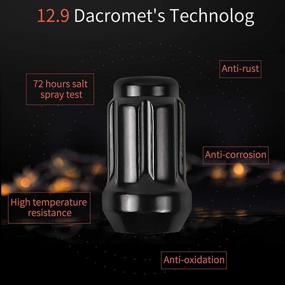 12.9 Dacromet's Technolog

Anti-rust

72 hours salt spray test

Anti-corrosion

High temperature resistance

Anti-oxidation